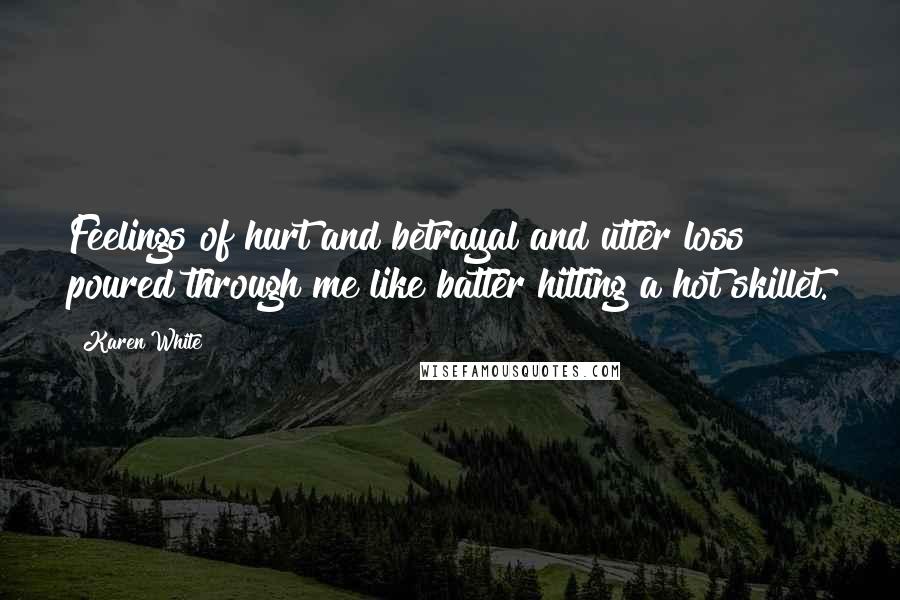 Feelings of hurt and betrayal and utter loss poured through me like batter hitting a hot skillet.

Karen White

WISEFAMOUSQUOTES.COM